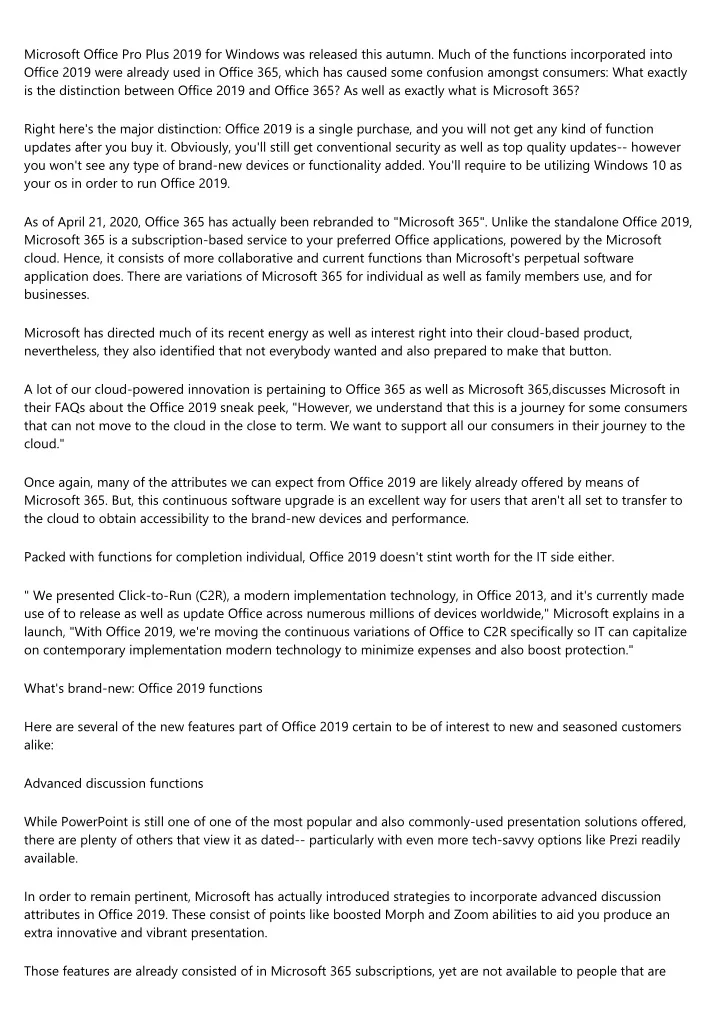 Microsoft Office Pro Plus 2019 for Windows was released this autumn. Much of the functions incorporated into Office 2019 were already used in Office 365, which has caused some confusion amongst consumers: What exactly is the distinction between Office 2019 and Office 365? As well as exactly what is Microsoft 365?

Right here's the major distinction: Office 2019 is a single purchase, and you will not get any kind of function updates after you buy it. Obviously, you'll still get conventional security as well as top quality updates-- however you won't see any type of brand-new devices or functionality added. You'll require to be utilizing Windows 10 as your os in order to run Office 2019.

As of April 21, 2020, Office 365 has actually been rebranded to "Microsoft 365". Unlike the standalone Office 2019, Microsoft 365 is a subscription-based service to your preferred Office applications, powered by the Microsoft cloud. Hence, it consists of more collaborative and current functions than Microsoft's perpetual software application does. There are variations of Microsoft 365 for individual as well as family members use, and for businesses.

Microsoft has directed much of its recent energy as well as interest right into their cloud-based product, nevertheless, they also identified that not everybody wanted and also prepared to make that button.

A lot of our cloud-powered innovation is pertaining to Office 365 as well as Microsoft 365,discusses Microsoft in their FAQs about the Office 2019 sneak peek, "However, we understand that this is a journey for some consumers that can not move to the cloud in the close to term. We want to support all our consumers in their journey to the cloud."

Once again, many of the attributes we can expect from Office 2019 are likely already offered by means of Microsoft 365. But, this continuous software upgrade is an excellent way for users that aren't all set to transfer to the cloud to obtain accessibility to the brand-new devices and performance.

Packed with functions for completion individual, Office 2019 doesn't stint worth for the IT side either.

" We presented Click-to-Run (C2R), a modern implementation technology, in Office 2013, and it's currently made use of to release as well as update Office across numerous millions of devices worldwide," Microsoft explains in a launch, "With Office 2019, we're moving the continuous variations of Office to C2R specifically so IT can capitalize on contemporary implementation modern technology to minimize expenses and also boost protection."

What's brand-new: Office 2019 functions

Here are several of the new features part of Office 2019 certain to be of interest to new and seasoned customers alike:

Advanced discussion functions

While PowerPoint is still one of one of the most popular and also commonly-used presentation solutions offered, there are plenty of others that view it as dated-- particularly with even more tech-savvy options like Prezi readily available.

In order to remain pertinent, Microsoft has actually introduced strategies to incorporate advanced discussion attributes in Office 2019. These consist of points like boosted Morph and Zoom abilities to aid you produce an extra innovative and vibrant presentation.

Those features are already consisted of in Microsoft 365 subscriptions, yet are not available to people that are